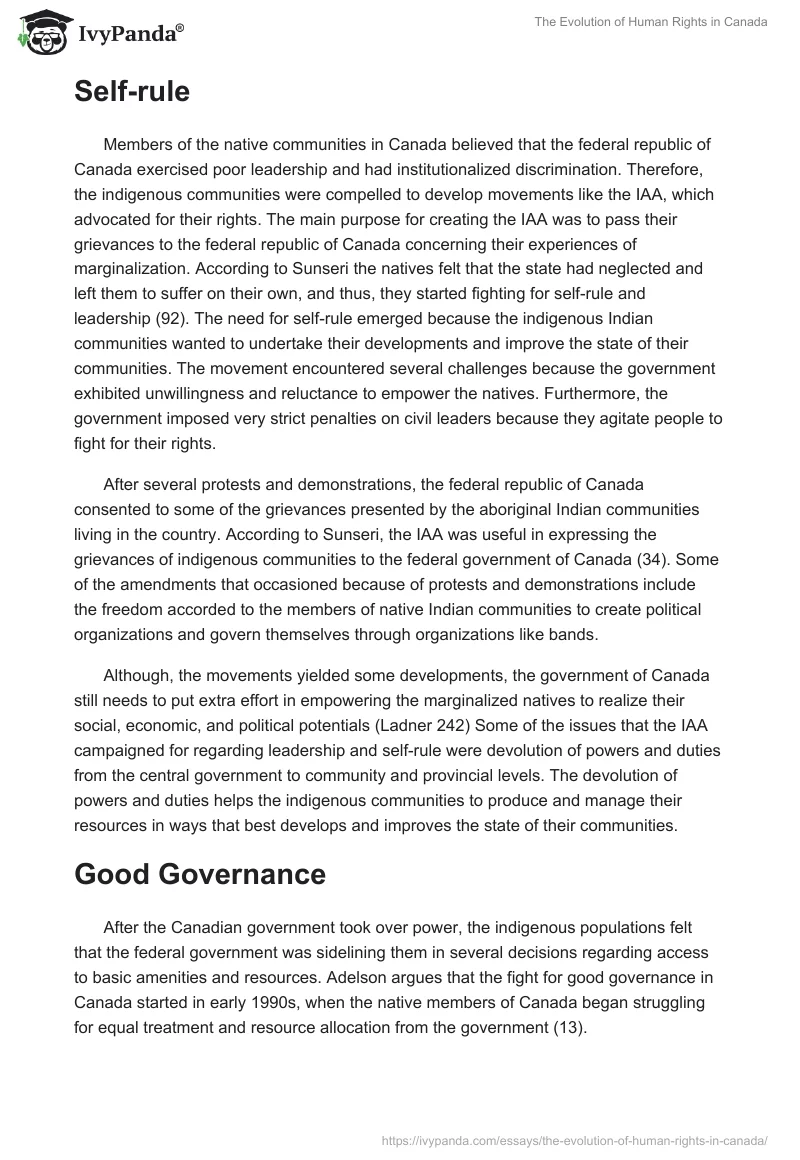 IvyPanda®

The Evolution of Human Rights in Canada

Self-rule

Members of the native communities in Canada believed that the federal republic of Canada exercised poor leadership and had institutionalized discrimination. Therefore, the indigenous communities were compelled to develop movements like the IAA, which advocated for their rights. The main purpose for creating the IAA was to pass their grievances to the federal republic of Canada concerning their experiences of marginalization. According to Sunseri the natives felt that the state had neglected and left them to suffer on their own, and thus, they started fighting for self-rule and leadership (92). The need for self-rule emerged because the indigenous Indian communities wanted to undertake their developments and improve the state of their communities. The movement encountered several challenges because the government exhibited unwillingness and reluctance to empower the natives. Furthermore, the government imposed very strict penalties on civil leaders because they agitate people to fight for their rights.

After several protests and demonstrations, the federal republic of Canada consented to some of the grievances presented by the aboriginal Indian communities living in the country. According to Sunseri, the IAA was useful in expressing the grievances of indigenous communities to the federal government of Canada (34). Some of the amendments that occasioned because of protests and demonstrations include the freedom accorded to the members of native Indian communities to create political organizations and govern themselves through organizations like bands.

Although, the movements yielded some developments, the government of Canada still needs to put extra effort in empowering the marginalized natives to realize their social, economic, and political potentials (Ladner 242) Some of the issues that the IAA campaigned for regarding leadership and self-rule were devolution of powers and duties from the central government to community and provincial levels. The devolution of powers and duties helps the indigenous communities to produce and manage their resources in ways that best develops and improves the state of their communities.

Good Governance

After the Canadian government took over power, the indigenous populations felt that the federal government was sidelining them in several decisions regarding access to basic amenities and resources. Adelson argues that the fight for good governance in Canada started in early 1990s, when the native members of Canada began struggling for equal treatment and resource allocation from the government (13).

https://ivypanda.com/essays/the-evolution-of-human-rights-in-canada/